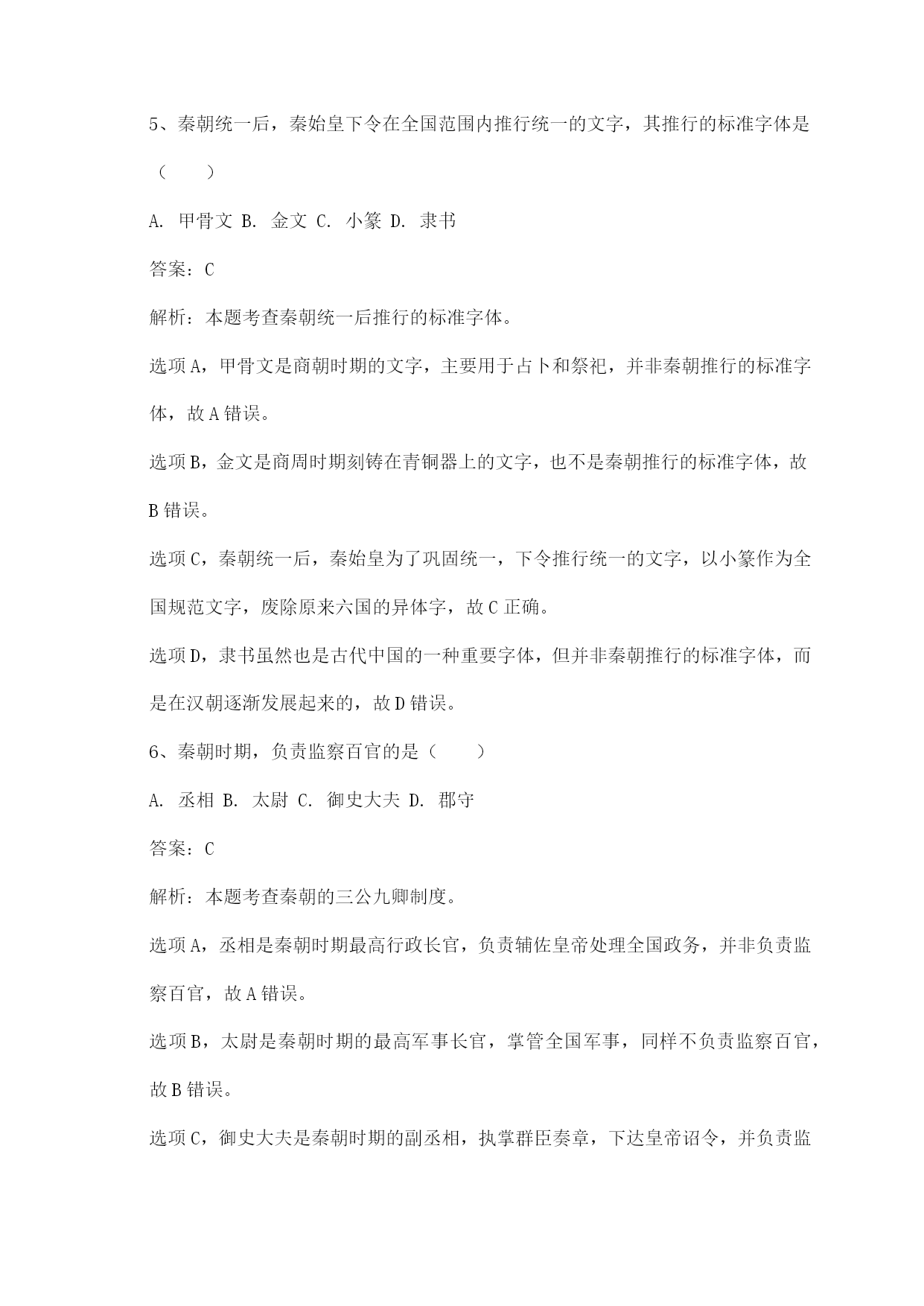 5、秦朝统一后，秦始皇下令在全国范围内推行统一的文字，其推行的标准字体是（　　）

A. 甲骨文 B. 金文 C. 小篆 D. 隶书

答案：C

解析：本题考查秦朝统一后推行的标准字体。

选项A，甲骨文是商朝时期的文字，主要用于占卜和祭祀，并非秦朝推行的标准字体，故A错误。

选项B，金文是商周时期刻铸在青铜器上的文字，也不是秦朝推行的标准字体，故B错误。

选项C，秦朝统一后，秦始皇为了巩固统一，下令推行统一的文字，以小篆作为全国规范文字，废除原来六国的异体字，故C正确。

选项D，隶书虽然也是古代中国的一种重要字体，但并非秦朝推行的标准字体，而是在汉朝逐渐发展起来的，故D错误。

6、秦朝时期，负责监察百官的是（　　）

A. 丞相 B. 太尉 C. 御史大夫 D. 郡守

答案：C

解析：本题考查秦朝的三公九卿制度。

选项A，丞相是秦朝时期最高行政长官，负责辅佐皇帝处理全国政务，并非负责监察百官，故A错误。

选项B，太尉是秦朝时期的最高军事长官，掌管全国军事，同样不负责监察百官，故B错误。

选项C，御史大夫是秦朝时期的副丞相，执掌群臣奏章，下达皇帝诏令，并负责监